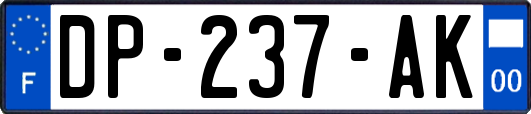 F
DP-237-AK
00